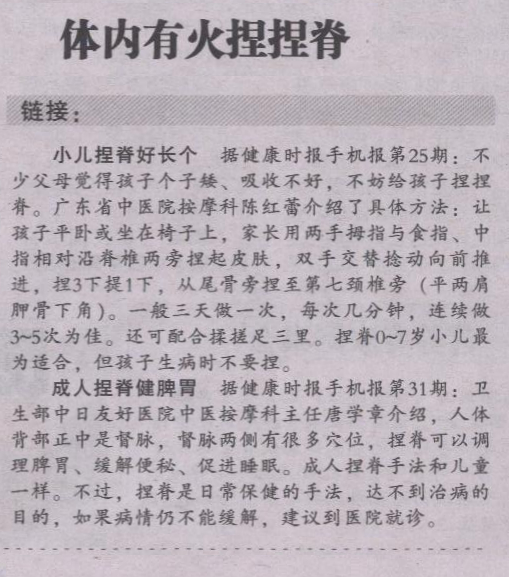 体内有火捏捏脊

链接:

小儿捏脊好长个 据健康时报手机报第25期：不少父母觉得孩子个子矮、吸收不好，不妨给孩子捏捏脊。广东省中医院按摩科陈红蕾介绍了具体方法：让孩子平卧或坐在椅子上，家长用两手拇指与食指、中指相对沿脊椎两旁捏起皮肤，双手交替捻动向前推进，捏3下提1下，从尾骨旁捏至第七颈椎旁（平两肩胛骨下角）。一般三天做一次，每次几分钟，连续做3~5次为佳。还可配合揉搓足三里。捏脊0~7岁小儿最为适合，但孩子生病时不要捏。

成人捏脊健脾胃 据健康时报手机报第31期：卫生部中日友好医院中医按摩科主任唐学章介绍，人体背部正中是督脉，督脉两侧有很多穴位，捏脊可以调理脾胃、缓解便秘、促进睡眠。成人捏脊手法和儿童一样。不过，捏脊是日常保健的手法，达不到治病的目的，如果病情仍不能缓解，建议到医院就诊。